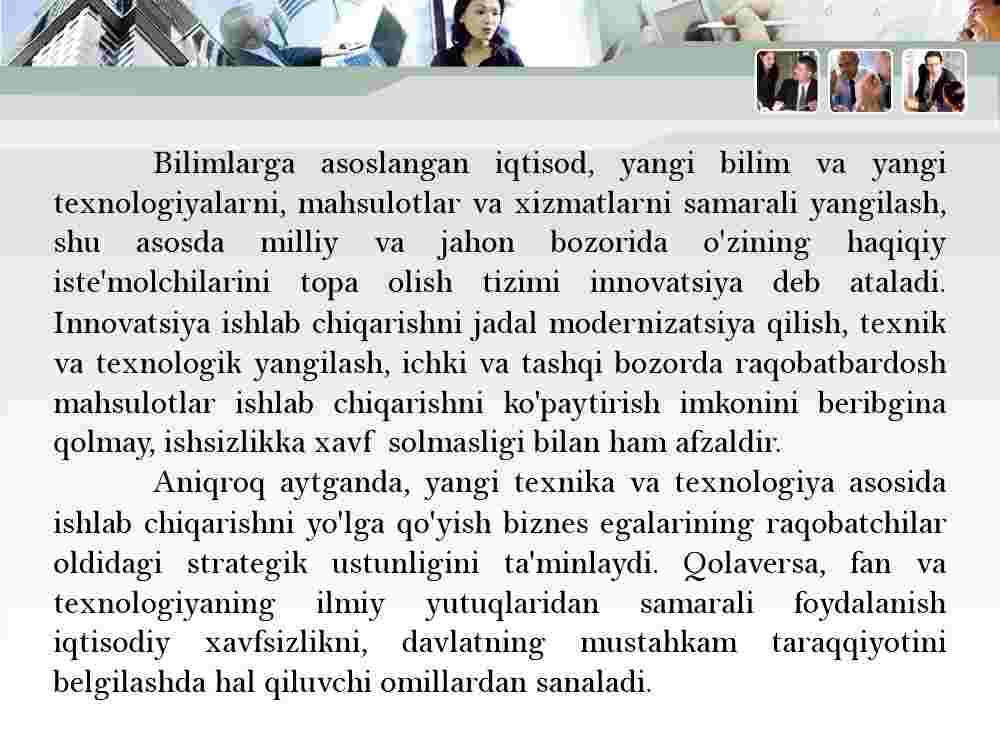 Bilimlarga asoslangan iqtisod, yangi bilim va yangi texnologiyalarni, mahsulotlar va xizmatlarni samarali yangilash, shu asosda milliy va jahon bozorida o'zining haqiqiy iste'molchilarini topa olish tizimi innovatsiya deb ataladi. Innovatsiya ishlab chiqarishni jadal modernizatsiya qilish, texnik va texnologik yangilash, ichki va tashqi bozorda raqobatbardosh mahsulotlar ishlab chiqarishni ko'paytirish imkonini beribgina qolmay, ishsizlikka xavf solmasligi bilan ham afzaldir.

Aniqroq aytganda, yangi texnika va texnologiya asosida ishlab chiqarishni yo'lga qo'yish biznes egalarining raqobatchilar oldidagi strategik ustunligini ta'minlaydi. Qolaversa, fan va texnologiyaning ilmiy yutuqlaridan samarali foydalanish iqtisodiy xavfsizlikni, davlatning mustahkam taraqqiyotini belgilashda hal qiluvchi omillardan sanaladi.